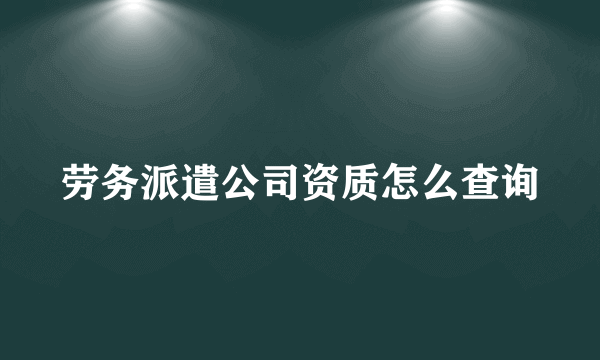 劳务派遣公司资质怎么查询